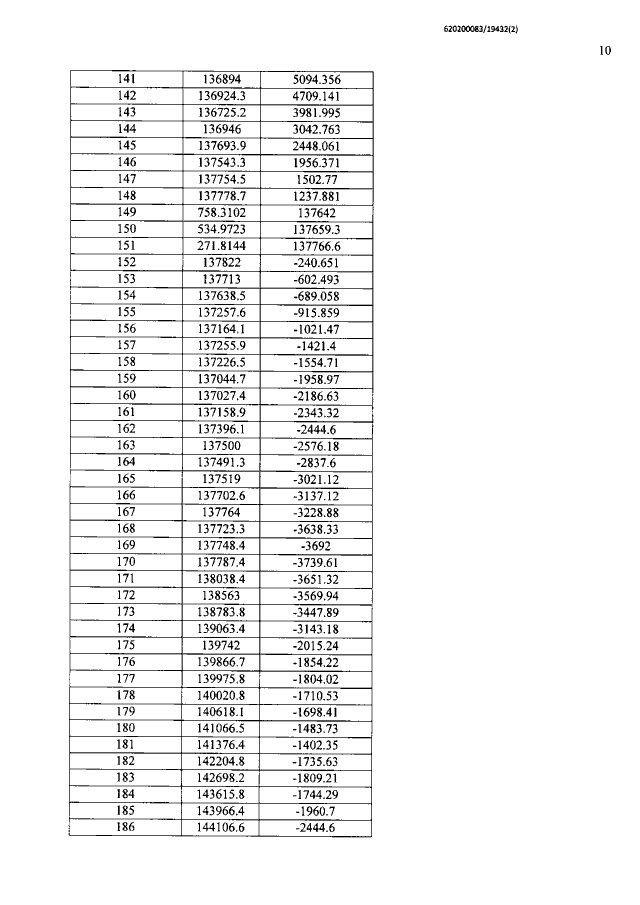 620200083/19432(2)

10

| 141 | 136894 | 5094.356 |
|---|---|---|
| 142 | 136924.3 | 4709.141 |
| 143 | 136725.2 | 3981.995 |
| 144 | 136946 | 3042.763 |
| 145 | 137693.9 | 2448.061 |
| 146 | 137543.3 | 1956.371 |
| 147 | 137754.5 | 1502.77 |
| 148 | 137778.7 | 1237.881 |
| 149 | 758.3102 | 137642 |
| 150 | 534.9723 | 137659.3 |
| 151 | 271.8144 | 137766.6 |
| 152 | 137822 | -240.651 |
| 153 | 137713 | -602.493 |
| 154 | 137638.5 | -689.058 |
| 155 | 137257.6 | -915.859 |
| 156 | 137164.1 | -1021.47 |
| 157 | 137255.9 | -1421.4 |
| 158 | 137226.5 | -1554.71 |
| 159 | 137044.7 | -1958.97 |
| 160 | 137027.4 | -2186.63 |
| 161 | 137158.9 | -2343.32 |
| 162 | 137396.1 | -2444.6 |
| 163 | 137500 | -2576.18 |
| 164 | 137491.3 | -2837.6 |
| 165 | 137519 | -3021.12 |
| 166 | 137702.6 | -3137.12 |
| 167 | 137764 | -3228.88 |
| 168 | 137723.3 | -3638.33 |
| 169 | 137748.4 | -3692 |
| 170 | 137787.4 | -3739.61 |
| 171 | 138038.4 | -3651.32 |
| 172 | 138563 | -3569.94 |
| 173 | 138783.8 | -3447.89 |
| 174 | 139063.4 | -3143.18 |
| 175 | 139742 | -2015.24 |
| 176 | 139866.7 | -1854.22 |
| 177 | 139975.8 | -1804.02 |
| 178 | 140020.8 | -1710.53 |
| 179 | 140618.1 | -1698.41 |
| 180 | 141066.5 | -1483.73 |
| 181 | 141376.4 | -1402.35 |
| 182 | 142204.8 | -1735.63 |
| 183 | 142698.2 | -1809.21 |
| 184 | 143615.8 | -1744.29 |
| 185 | 143966.4 | -1960.7 |
| 186 | 144106.6 | -2444.6 |